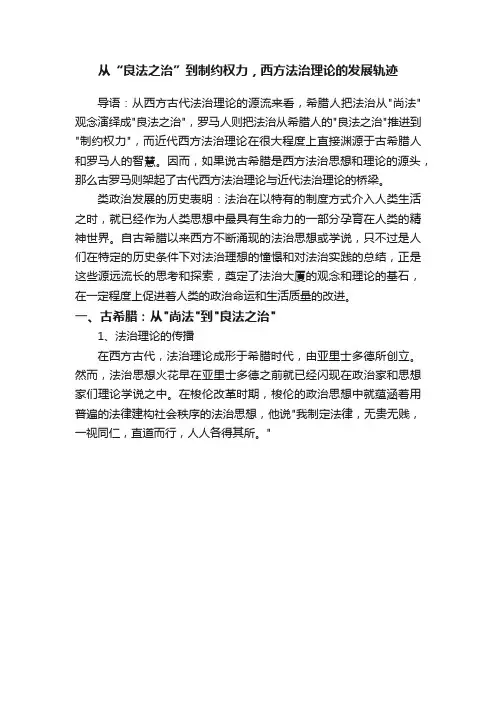 从“良法之治”到制约权力，西方法治理论的发展轨迹

导语：从西方古代法治理论的源流来看，希腊人把法治从"尚法"观念演绎成"良法之治"，罗马人则把法治从希腊人的"良法之治"推进到"制约权力"，而近代西方法治理论在很大程度上直接渊源于古希腊人和罗马人的智慧。因而，如果说古希腊是西方法治思想和理论的源头，那么古罗马则架起了古代西方法治理论与近代法治理论的桥梁。

类政治发展的历史表明：法治在以特有的制度方式介入人类生活之时，就已经作为人类思想中最具有生命力的一部分孕育在人类的精神世界。自古希腊以来西方不断涌现的法治思想或学说，只不过是人们在特定的历史条件下对法治理想的憧憬和对法治实践的总结，正是这些源远流长的思考和探索，奠定了法治大厦的观念和理论的基石，在一定程度上促进着人类的政治命运和生活质量的改进。

一、古希腊：从"尚法"到"良法之治"

1、法治理论的传播

在西方古代，法治理论成形于希腊时代，由亚里士多德所创立。然而，法治思想火花早在亚里士多德之前就已经闪现在政治家和思想家们理论学说之中。在梭伦改革时期，梭伦的政治思想中就蕴涵着用普遍的法律建构社会秩序的法治思想，他说"我制定法律，无贵无贱，一视同仁，直道而行，人人各得其所。"